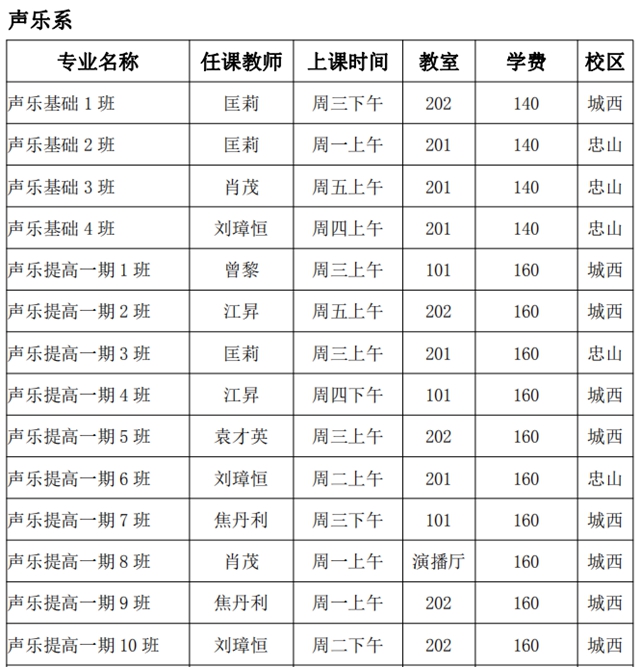 声乐系

| 专业名称 | 任课教师 | 上课时间 | 教室 | 学费 | 校区 |
|---|---|---|---|---|---|
| 声乐基础 1 班 | 匡莉 | 周三下午 | 202 | 140 | 城西 |
| 声乐基础 2 班 | 匡莉 | 周一上午 | 201 | 140 | 忠山 |
| 声乐基础 3 班 | 肖茂 | 周五上午 | 201 | 140 | 忠山 |
| 声乐基础 4 班 | 刘璋恒 | 周四上午 | 201 | 140 | 忠山 |
| 声乐提高一期 1 班 | 曾黎 | 周三上午 | 101 | 160 | 城西 |
| 声乐提高一期 2 班 | 江昇 | 周五上午 | 202 | 160 | 城西 |
| 声乐提高一期 3 班 | 匡莉 | 周三上午 | 201 | 160 | 忠山 |
| 声乐提高一期 4 班 | 江昇 | 周四下午 | 101 | 160 | 城西 |
| 声乐提高一期 5 班 | 袁才英 | 周三上午 | 202 | 160 | 城西 |
| 声乐提高一期 6 班 | 刘璋恒 | 周二上午 | 201 | 160 | 忠山 |
| 声乐提高一期 7 班 | 焦丹利 | 周三下午 | 101 | 160 | 城西 |
| 声乐提高一期 8 班 | 肖茂 | 周一上午 | 演播厅 | 160 | 城西 |
| 声乐提高一期 9 班 | 焦丹利 | 周一上午 | 202 | 160 | 城西 |
| 声乐提高一期 10 班 | 刘璋恒 | 周二下午 | 202 | 160 | 城西 |